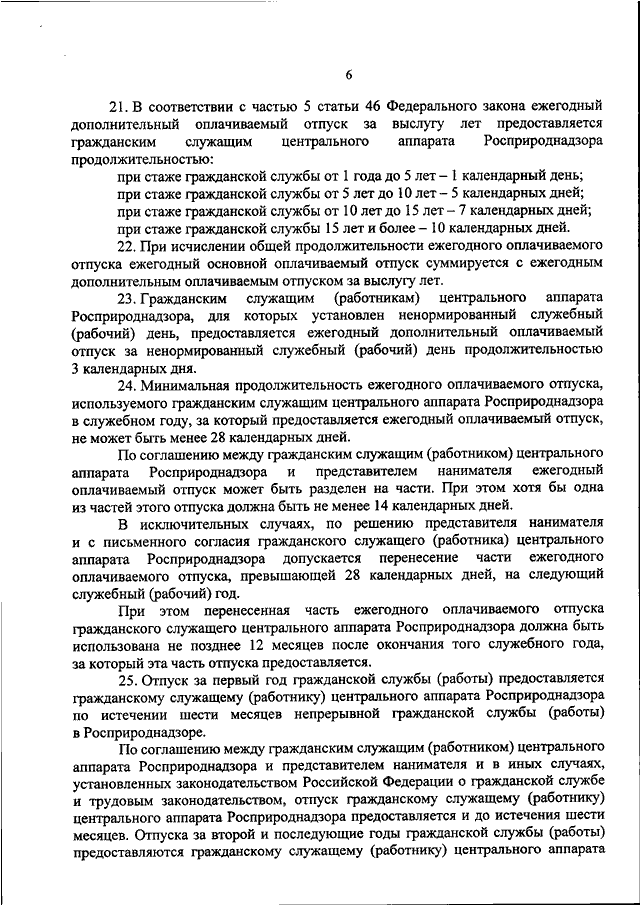 6

21. В соответствии с частью 5 статьи 46 Федерального закона ежегодный дополнительный оплачиваемый отпуск за выслугу лет предоставляется гражданским служащим центрального аппарата Росприроднадзора продолжительностью:

при стаже гражданской службы от 1 года до 5 лет – 1 календарный день;
при стаже гражданской службы от 5 лет до 10 лет – 5 календарных дней;
при стаже гражданской службы от 10 лет до 15 лет – 7 календарных дней;
при стаже гражданской службы 15 лет и более – 10 календарных дней.

22. При исчислении общей продолжительности ежегодного оплачиваемого отпуска ежегодный основной оплачиваемый отпуск суммируется с ежегодным дополнительным оплачиваемым отпуском за выслугу лет.

23. Гражданским служащим (работникам) центрального аппарата Росприроднадзора, для которых установлен ненормированный служебный (рабочий) день, предоставляется ежегодный дополнительный оплачиваемый отпуск за ненормированный служебный (рабочий) день продолжительностью 3 календарных дня.

24. Минимальная продолжительность ежегодного оплачиваемого отпуска, используемого гражданским служащим центрального аппарата Росприроднадзора в служебном году, за который предоставляется ежегодный оплачиваемый отпуск, не может быть менее 28 календарных дней.

По соглашению между гражданским служащим (работником) центрального аппарата Росприроднадзора и представителем нанимателя ежегодный оплачиваемый отпуск может быть разделен на части. При этом хотя бы одна из частей этого отпуска должна быть не менее 14 календарных дней.

В исключительных случаях, по решению представителя нанимателя и с письменного согласия гражданского служащего (работника) центрального аппарата Росприроднадзора допускается перенесение части ежегодного оплачиваемого отпуска, превышающей 28 календарных дней, на следующий служебный (рабочий) год.

При этом перенесенная часть ежегодного оплачиваемого отпуска гражданского служащего центрального аппарата Росприроднадзора должна быть использована не позднее 12 месяцев после окончания того служебного года, за который эта часть отпуска предоставляется.

25. Отпуск за первый год гражданской службы (работы) предоставляется гражданскому служащему (работнику) центрального аппарата Росприроднадзора по истечении шести месяцев непрерывной гражданской службы (работы) в Росприроднадзоре.

По соглашению между гражданским служащим (работником) центрального аппарата Росприроднадзора и представителем нанимателя и в иных случаях, установленных законодательством Российской Федерации о гражданской службе и трудовым законодательством, отпуск гражданскому служащему (работнику) центрального аппарата Росприроднадзора предоставляется и до истечения шести месяцев. Отпуска за второй и последующие годы гражданской службы (работы) предоставляются гражданскому служащему (работнику) центрального аппарата